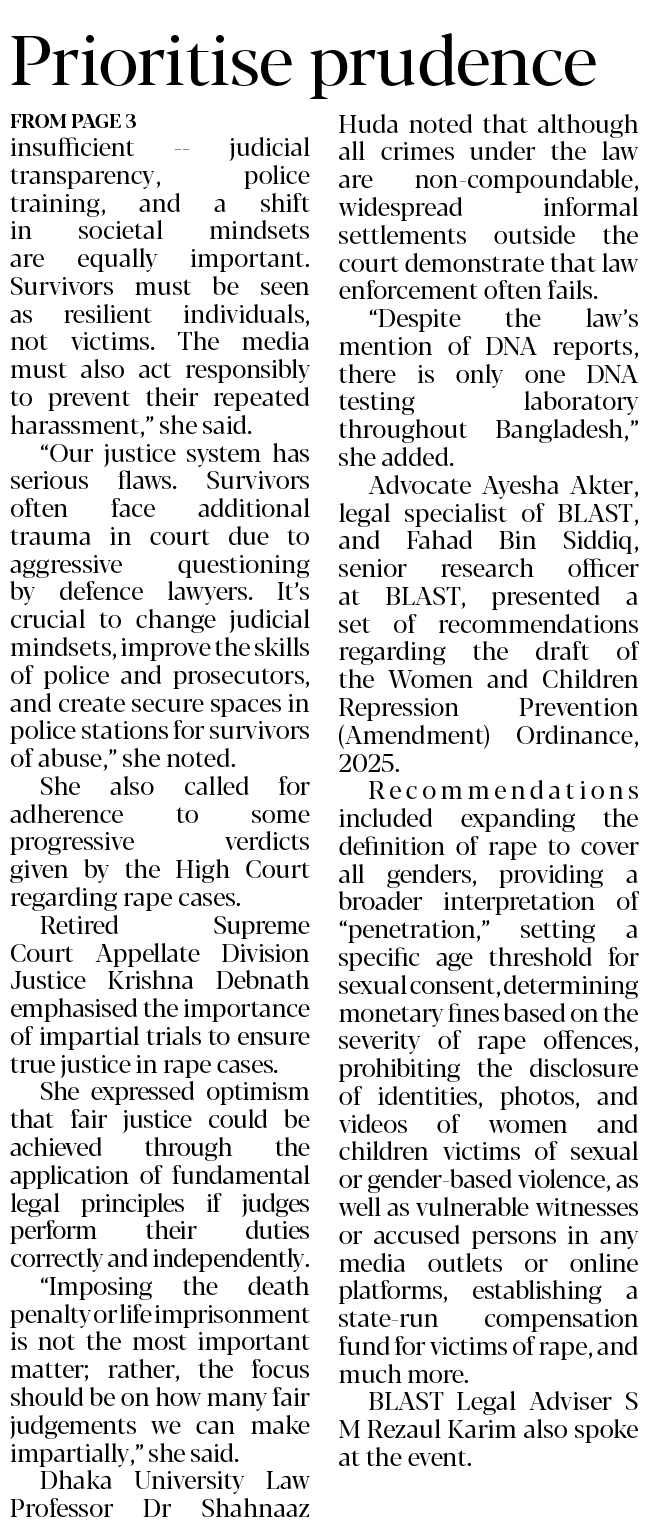 Prioritise prudence

FROM PAGE 3
insufficient -- judicial transparency, police training, and a shift in societal mindsets are equally important. Survivors must be seen as resilient individuals, not victims. The media must also act responsibly to prevent their repeated harassment," she said.

"Our justice system has serious flaws. Survivors often face additional trauma in court due to aggressive questioning by defence lawyers. It's crucial to change judicial mindsets, improve the skills of police and prosecutors, and create secure spaces in police stations for survivors of abuse," she noted.

She also called for adherence to some progressive verdicts given by the High Court regarding rape cases.

Retired Supreme Court Appellate Division Justice Krishna Debnath emphasised the importance of impartial trials to ensure true justice in rape cases.

She expressed optimism that fair justice could be achieved through the application of fundamental legal principles if judges perform their duties correctly and independently.

"Imposing the death penalty or life imprisonment is not the most important matter; rather, the focus should be on how many fair judgements we can make impartially," she said.

Dhaka University Law Professor Dr Shahnaaz Huda noted that although all crimes under the law are non-compoundable, widespread informal settlements outside the court demonstrate that law enforcement often fails.

"Despite the law's mention of DNA reports, there is only one DNA testing laboratory throughout Bangladesh," she added.

Advocate Ayesha Akter, legal specialist of BLAST, and Fahad Bin Siddiq, senior research officer at BLAST, presented a set of recommendations regarding the draft of the Women and Children Repression Prevention (Amendment) Ordinance, 2025.

Recommendations included expanding the definition of rape to cover all genders, providing a broader interpretation of "penetration," setting a specific age threshold for sexual consent, determining monetary fines based on the severity of rape offences, prohibiting the disclosure of identities, photos, and videos of women and children victims of sexual or gender-based violence, as well as vulnerable witnesses or accused persons in any media outlets or online platforms, establishing a state-run compensation fund for victims of rape, and much more.

BLAST Legal Adviser S M Rezaul Karim also spoke at the event.